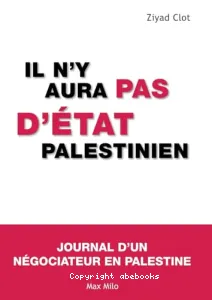 Ziyad Clot

IL N'Y AURA PAS D'ÉTAT PALESTINIEN

JOURNAL D'UN NÉGOCIATEUR EN PALESTINE

Copyright abebooks

Max Milo